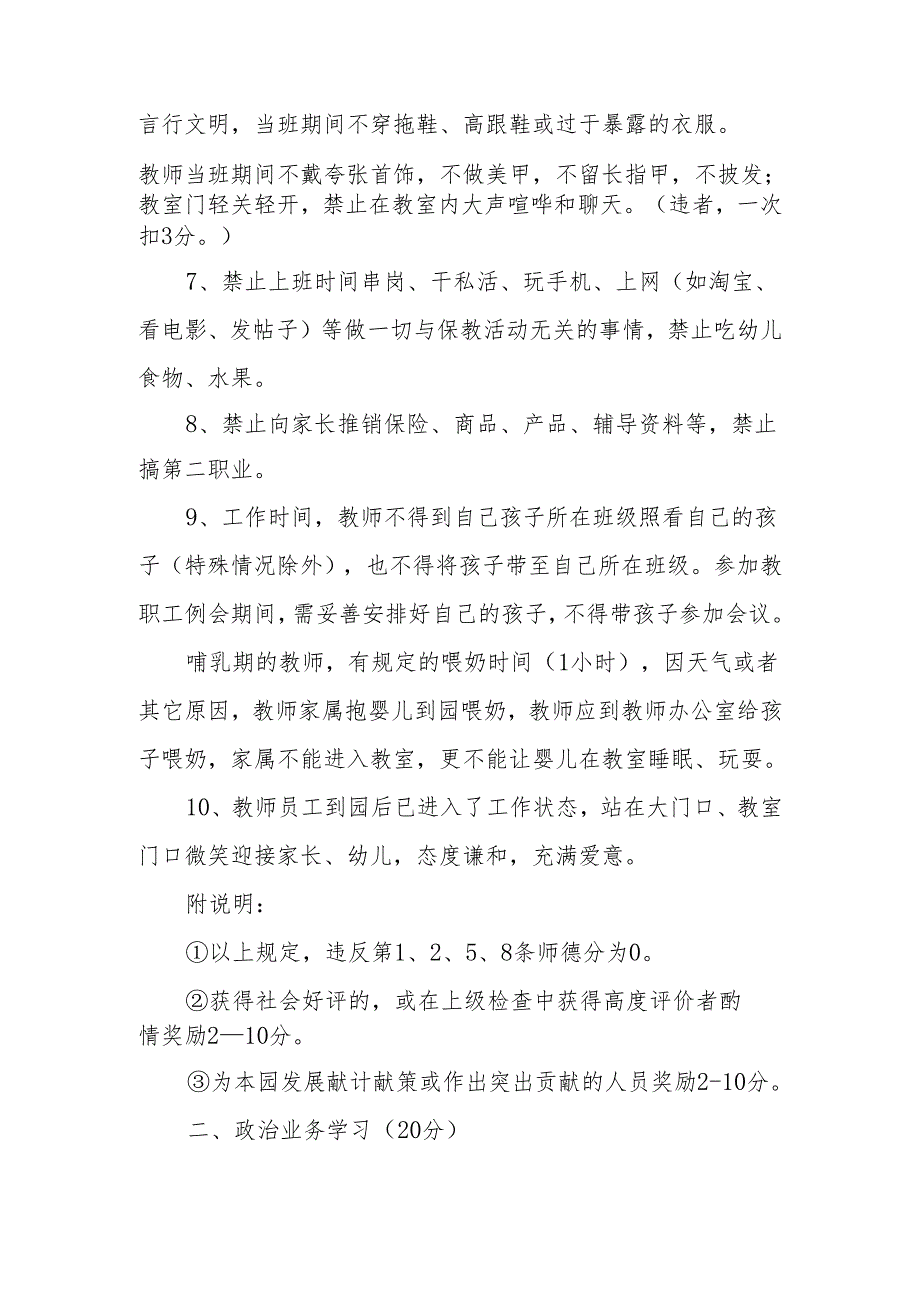 言行文明，当班期间不穿拖鞋、高跟鞋或过于暴露的衣服。

教师当班期间不戴夸张首饰，不做美甲，不留长指甲，不披发；教室门轻关轻开，禁止在教室内大声喧哗和聊天。（违者，一次扣3分。）

7、禁止上班时间串岗、干私活、玩手机、上网（如淘宝、看电影、发帖子）等做一切与保教活动无关的事情，禁止吃幼儿食物、水果。

8、禁止向家长推销保险、商品、产品、辅导资料等，禁止搞第二职业。

9、工作时间，教师不得到自己孩子所在班级照看自己的孩子（特殊情况除外），也不得将孩子带至自己所在班级。参加教职工例会期间，需妥善安排好自己的孩子，不得带孩子参加会议。

哺乳期的教师，有规定的喂奶时间（1小时），因天气或者其它原因，教师家属抱婴儿到园喂奶，教师应到教师办公室给孩子喂奶，家属不能进入教室，更不能让婴儿在教室睡眠、玩耍。

10、教师员工到园后已进入了工作状态，站在大门口、教室门口微笑迎接家长、幼儿，态度谦和，充满爱意。

附说明：

①以上规定，违反第1、2、5、8条师德分为0。

②获得社会好评的，或在上级检查中获得高度评价者酌情奖励2—10分。

③为本园发展献计献策或作出突出贡献的人员奖励2-10分。

二、政治业务学习（20分）